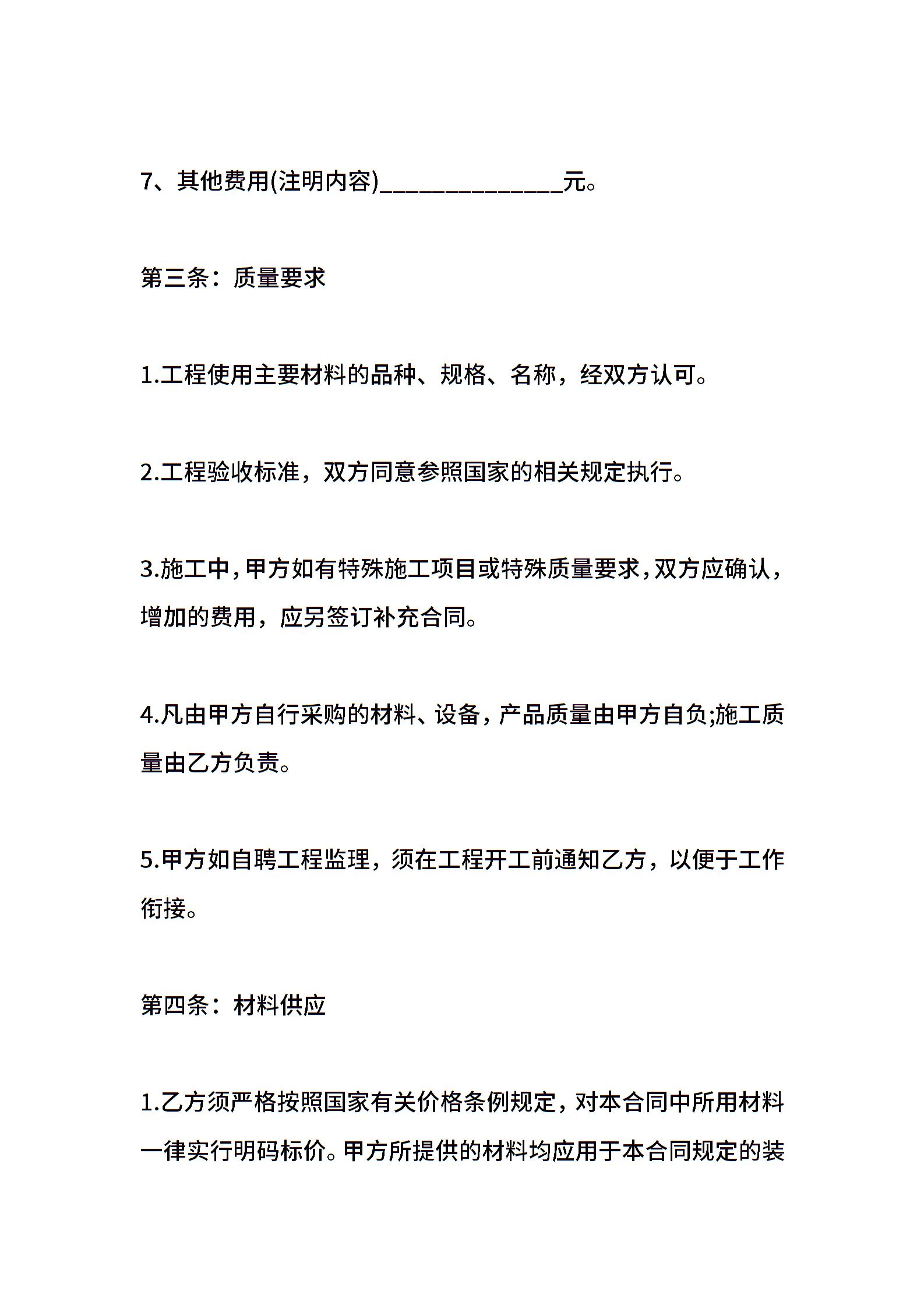 7、其他费用(注明内容)______________元。

第三条：质量要求

1.工程使用主要材料的品种、规格、名称，经双方认可。

2.工程验收标准，双方同意参照国家的相关规定执行。

3.施工中，甲方如有特殊施工项目或特殊质量要求，双方应确认，增加的费用，应另签订补充合同。

4.凡由甲方自行采购的材料、设备，产品质量由甲方自负;施工质量由乙方负责。

5.甲方如自聘工程监理，须在工程开工前通知乙方，以便于工作衔接。

第四条：材料供应

1.乙方须严格按照国家有关价格条例规定，对本合同中所用材料一律实行明码标价。甲方所提供的材料均应用于本合同规定的装